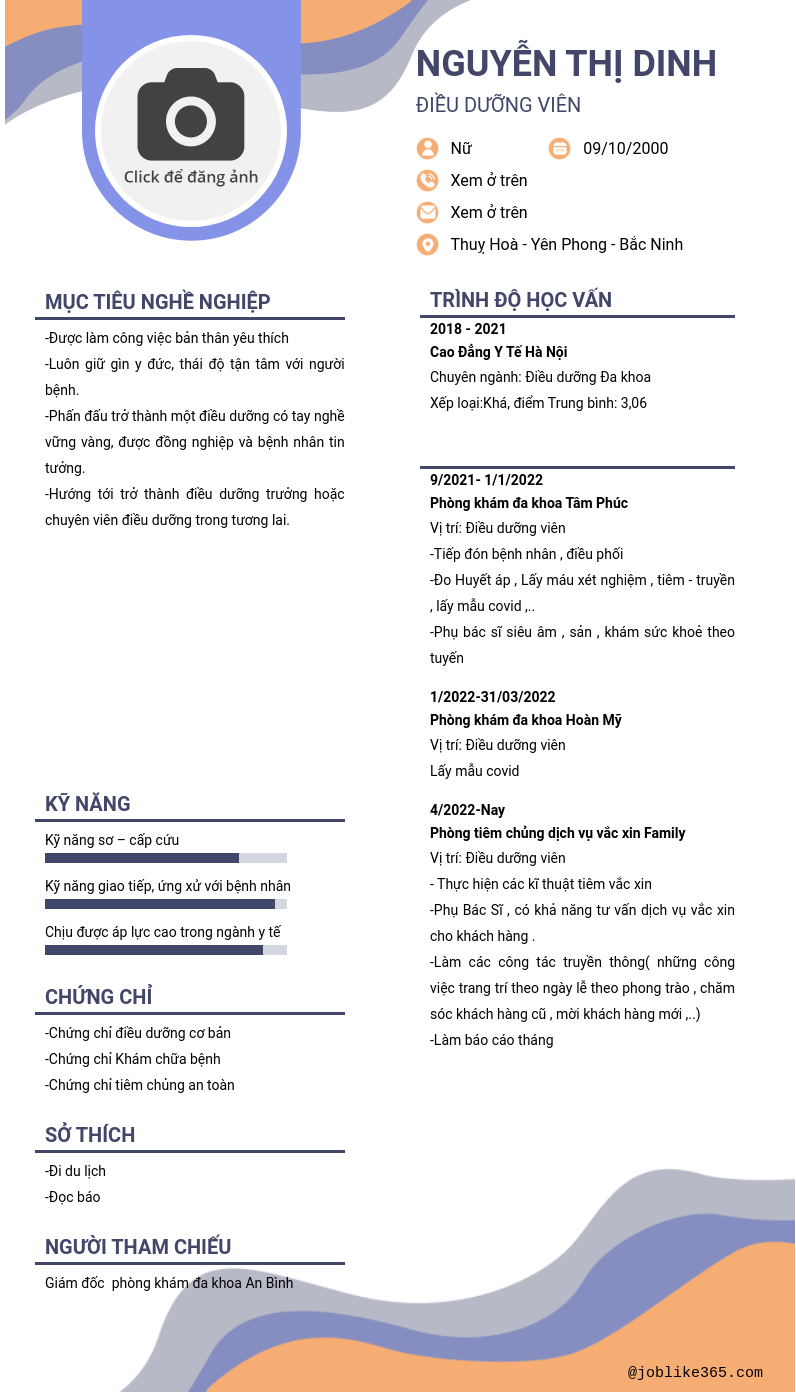 Click để đăng ảnh

NGUYỄN THỊ DINH
ĐIỀU DƯỠNG VIÊN

Nữ
09/10/2000
Xem ở trên
Xem ở trên
Thuỵ Hoà - Yên Phong - Bắc Ninh

MỤC TIÊU NGHỀ NGHIỆP

-Được làm công việc bản thân yêu thích
-Luôn giữ gìn y đức, thái độ tận tâm với người bệnh.
-Phấn đấu trở thành một điều dưỡng có tay nghề vững vàng, được đồng nghiệp và bệnh nhân tin tưởng.
-Hướng tới trở thành điều dưỡng trưởng hoặc chuyên viên điều dưỡng trong tương lai.

KỸ NĂNG

Kỹ năng sơ – cấp cứu
Kỹ năng giao tiếp, ứng xử với bệnh nhân
Chịu được áp lực cao trong ngành y tế

CHỨNG CHỈ

-Chứng chỉ điều dưỡng cơ bản
-Chứng chỉ Khám chữa bệnh
-Chứng chỉ tiêm chủng an toàn

SỞ THÍCH

-Đi du lịch
-Đọc báo

NGƯỜI THAM CHIẾU

Giám đốc phòng khám đa khoa An Bình

TRÌNH ĐỘ HỌC VẤN

2018 - 2021
Cao Đẳng Y Tế Hà Nội
Chuyên ngành: Điều dưỡng Đa khoa
Xếp loại:Khá, điểm Trung bình: 3,06

9/2021- 1/1/2022
Phòng khám đa khoa Tâm Phúc
Vị trí: Điều dưỡng viên
-Tiếp đón bệnh nhân , điều phối
-Đo Huyết áp , Lấy máu xét nghiệm , tiêm - truyền , lấy mẫu covid ,..
-Phụ bác sĩ siêu âm , sản , khám sức khoẻ theo tuyến

1/2022-31/03/2022
Phòng khám đa khoa Hoàn Mỹ
Vị trí: Điều dưỡng viên
Lấy mẫu covid

4/2022-Nay
Phòng tiêm chủng dịch vụ vắc xin Family
Vị trí: Điều dưỡng viên
- Thực hiện các kĩ thuật tiêm vắc xin
-Phụ Bác Sĩ , có khả năng tư vấn dịch vụ vắc xin cho khách hàng .
-Làm các công tác truyền thông( những công việc trang trí theo ngày lễ theo phong trào , chăm sóc khách hàng cũ , mời khách hàng mới ,..)
-Làm báo cáo tháng

@joblike365.com